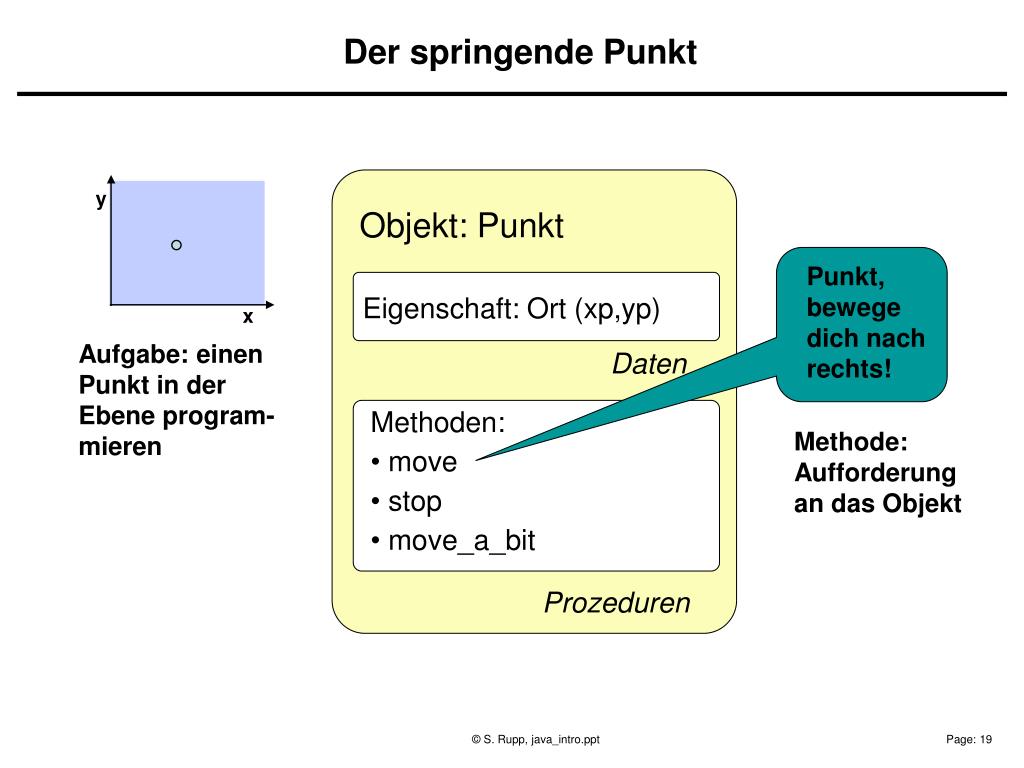 Der springende Punkt

y

x

Aufgabe: einen Punkt in der Ebene programmieren

Objekt: Punkt

Eigenschaft: Ort (xp,yp)

Daten

Methoden:
• move
• stop
• move_a_bit

Prozeduren

Punkt, bewege dich nach rechts!

Methode: Aufforderung an das Objekt

© S. Rupp, java_intro.ppt

Page: 19